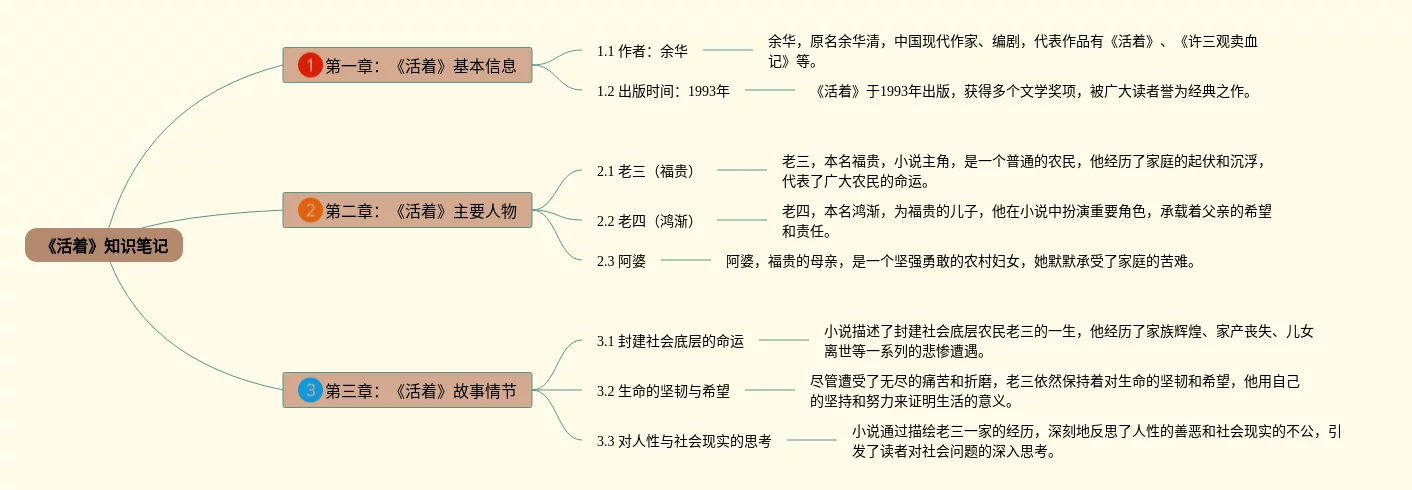 《活着》知识笔记

1 第一章：《活着》基本信息

1.1 作者：余华

余华，原名余华清，中国现代作家、编剧，代表作品有《活着》、《许三观卖血记》等。

1.2 出版时间：1993年

《活着》于1993年出版，获得多个文学奖项，被广大读者誉为经典之作。

2 第二章：《活着》主要人物

2.1 老三（福贵）

老三，本名福贵，小说主角，是一个普通的农民，他经历了家庭的起伏和沉浮，代表了广大农民的命运。

2.2 老四（鸿渐）

老四，本名鸿渐，为福贵的儿子，他在小说中扮演重要角色，承载着父亲的希望和责任。

2.3 阿婆

阿婆，福贵的母亲，是一个坚强勇敢的农村妇女，她默默承受了家庭的苦难。

3 第三章：《活着》故事情节

3.1 封建社会底层的命运

小说描述了封建社会底层农民老三的一生，他经历了家族辉煌、家产丧失、儿女离世等一系列的悲惨遭遇。

3.2 生命的坚韧与希望

尽管遭受了无尽的痛苦和折磨，老三依然保持着对生命的坚韧和希望，他用自己的坚持和努力来证明生活的意义。

3.3 对人性与社会现实的思考

小说通过描绘老三一家的经历，深刻地反思了人性的善恶和社会现实的不公，引发了读者对社会问题的深入思考。